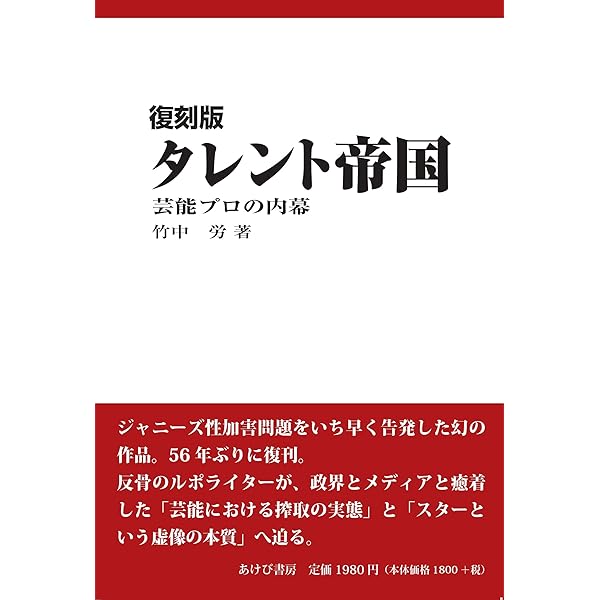 復刻版
タレント帝国
芸能プロの内幕
竹中　労 著

ジャニーズ性加害問題をいち早く告発した幻の作品。56年ぶりに復刊。
反骨のルポライターが、政界とメディアと癒着した「芸能における搾取の実態」と「スターという虚像の本質」へ迫る。

あけび書房　定価 1980円（本体価格 1800＋税）